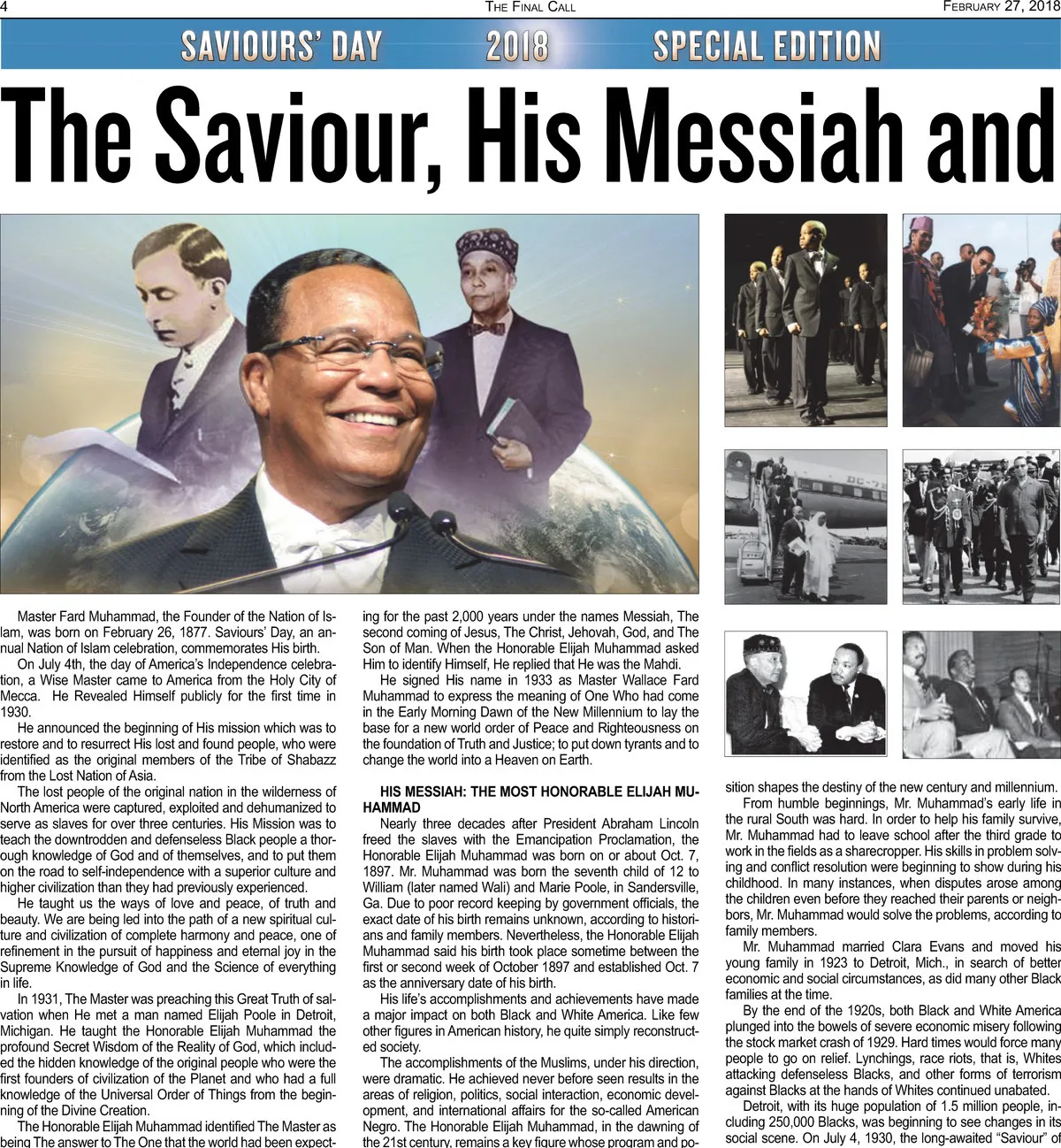 4 THE FINAL CALL FEBRUARY 27, 2018

SAVIOURS' DAY 2018 SPECIAL EDITION

The Saviour, His Messiah and

DC-7

Master Fard Muhammad, the Founder of the Nation of Islam, was born on February 26, 1877. Saviours' Day, an annual Nation of Islam celebration, commemorates His birth.

On July 4th, the day of America's Independence celebration, a Wise Master came to America from the Holy City of Mecca. He Revealed Himself publicly for the first time in 1930.

He announced the beginning of His mission which was to restore and to resurrect His lost and found people, who were identified as the original members of the Tribe of Shabazz from the Lost Nation of Asia.

The lost people of the original nation in the wilderness of North America were captured, exploited and dehumanized to serve as slaves for over three centuries. His Mission was to teach the downtrodden and defenseless Black people a thorough knowledge of God and of themselves, and to put them on the road to self-independence with a superior culture and higher civilization than they had previously experienced.

He taught us the ways of love and peace, of truth and beauty. We are being led into the path of a new spiritual culture and civilization of complete harmony and peace, one of refinement in the pursuit of happiness and eternal joy in the Supreme Knowledge of God and the Science of everything in life.

In 1931, The Master was preaching this Great Truth of salvation when He met a man named Elijah Poole in Detroit, Michigan. He taught the Honorable Elijah Muhammad the profound Secret Wisdom of the Reality of God, which included the hidden knowledge of the original people who were the first founders of civilization of the Planet and who had a full knowledge of the Universal Order of Things from the beginning of the Divine Creation.

The Honorable Elijah Muhammad identified The Master as being The answer to The One that the world had been expecting for the past 2,000 years under the names Messiah, The second coming of Jesus, The Christ, Jehovah, God, and The Son of Man. When the Honorable Elijah Muhammad asked Him to identify Himself, He replied that He was the Mahdi.

He signed His name in 1933 as Master Wallace Fard Muhammad to express the meaning of One Who had come in the Early Morning Dawn of the New Millennium to lay the base for a new world order of Peace and Righteousness on the foundation of Truth and Justice; to put down tyrants and to change the world into a Heaven on Earth.

HIS MESSIAH: THE MOST HONORABLE ELIJAH MUHAMMAD

Nearly three decades after President Abraham Lincoln freed the slaves with the Emancipation Proclamation, the Honorable Elijah Muhammad was born on or about Oct. 7, 1897. Mr. Muhammad was born the seventh child of 12 to William (later named Wali) and Marie Poole, in Sandersville, Ga. Due to poor record keeping by government officials, the exact date of his birth remains unknown, according to historians and family members. Nevertheless, the Honorable Elijah Muhammad said his birth took place sometime between the first or second week of October 1897 and established Oct. 7 as the anniversary date of his birth.

His life's accomplishments and achievements have made a major impact on both Black and White America. Like few other figures in American history, he quite simply reconstructed society.

The accomplishments of the Muslims, under his direction, were dramatic. He achieved never before seen results in the areas of religion, politics, social interaction, economic development, and international affairs for the so-called American Negro. The Honorable Elijah Muhammad, in the dawning of the 21st century, remains a key figure whose program and position shapes the destiny of the new century and millennium.

From humble beginnings, Mr. Muhammad's early life in the rural South was hard. In order to help his family survive, Mr. Muhammad had to leave school after the third grade to work in the fields as a sharecropper. His skills in problem solving and conflict resolution were beginning to show during his childhood. In many instances, when disputes arose among the children even before they reached their parents or neighbors, Mr. Muhammad would solve the problems, according to family members.

Mr. Muhammad married Clara Evans and moved his young family in 1923 to Detroit, Mich., in search of better economic and social circumstances, as did many other Black families at the time.

By the end of the 1920s, both Black and White America plunged into the bowels of severe economic misery following the stock market crash of 1929. Hard times would force many people to go on relief. Lynchings, race riots, that is, Whites attacking defenseless Blacks, and other forms of terrorism against Blacks at the hands of Whites continued unabated.

Detroit, with its huge population of 1.5 million people, including 250,000 Blacks, was beginning to see changes in its social scene. On July 4, 1930, the long-awaited "Saviour" of